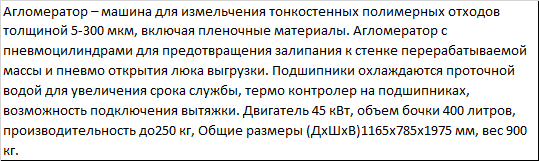 Агломератор – машина для измельчения тонкостенных полимерных отходов толщиной 5-300 мкм, включая пленочные материалы. Агломератор с пневмоцилиндрами для предотвращения залипания к стенке перерабатываемой массы и пневмо открытия люка выгрузки. Подшипники охлаждаются проточной водой для увеличения срока службы, термо контролер на подшипниках, возможность подключения вытяжки. Двигатель 45 кВт, объем бочки 400 литров, производительность до250 кг, Общие размеры (ДхШхВ)1165х785х1975 мм, вес 900 кг.